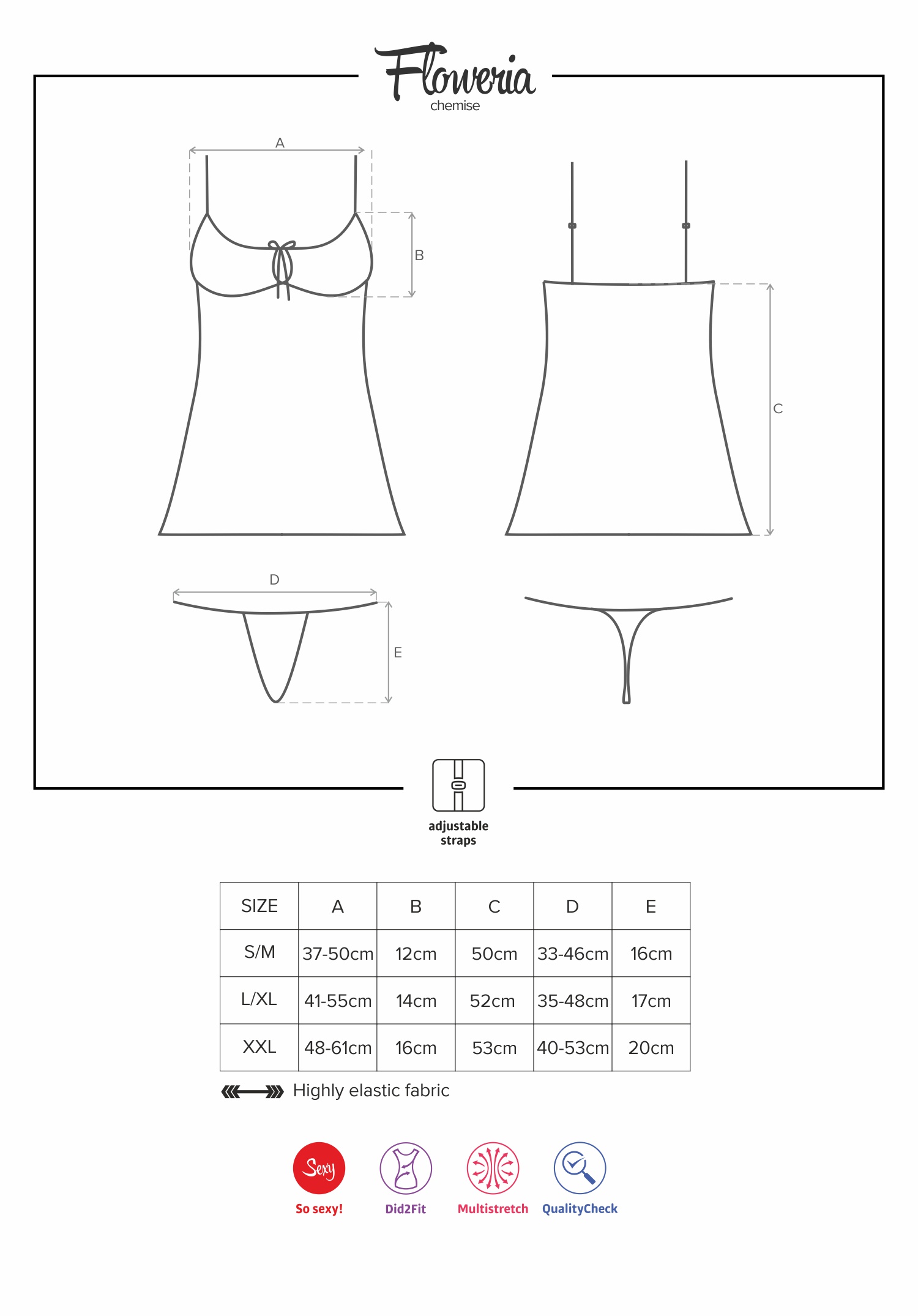 Floweria
chemise

A

B

C

D

E

adjustable straps

| SIZE | A | B | C | D | E |
|---|---|---|---|---|---|
| S/M | 37-50cm | 12cm | 50cm | 33-46cm | 16cm |
| L/XL | 41-55cm | 14cm | 52cm | 35-48cm | 17cm |
| XXL | 48-61cm | 16cm | 53cm | 40-53cm | 20cm |

Highly elastic fabric

Sexy
So sexy!
Did2Fit
Multistretch
QualityCheck